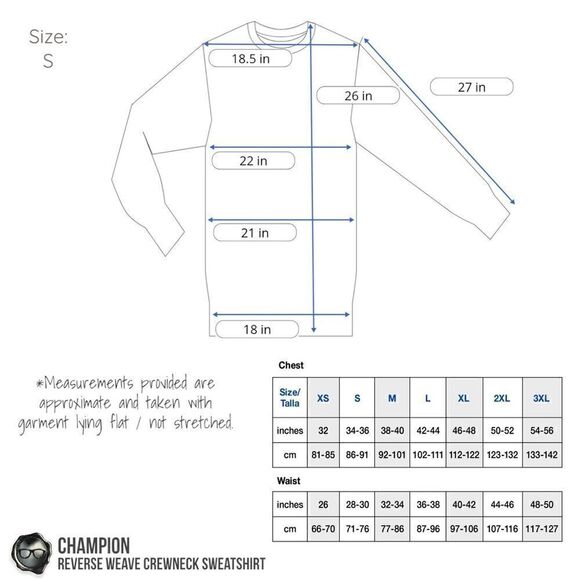 Size:
S

18.5 in

26 in

27 in

22 in

21 in

18 in

*Measurements provided are approximate and taken with garment lying flat / not stretched.

Chest

| Size/ Talla | XS | S | M | L | XL | 2XL | 3XL |
|---|---|---|---|---|---|---|---|
| inches | 32 | 34-36 | 38-40 | 42-44 | 46-48 | 50-52 | 54-56 |
| cm | 81-85 | 86-91 | 92-101 | 102-111 | 112-122 | 123-132 | 133-142 |

Waist

| inches | 26 | 28-30 | 32-34 | 36-38 | 40-42 | 44-46 | 48-50 |
|---|---|---|---|---|---|---|---|
| cm | 66-70 | 71-76 | 77-86 | 87-96 | 97-106 | 107-116 | 117-127 |

CHAMPION
REVERSE WEAVE CREWNECK SWEATSHIRT